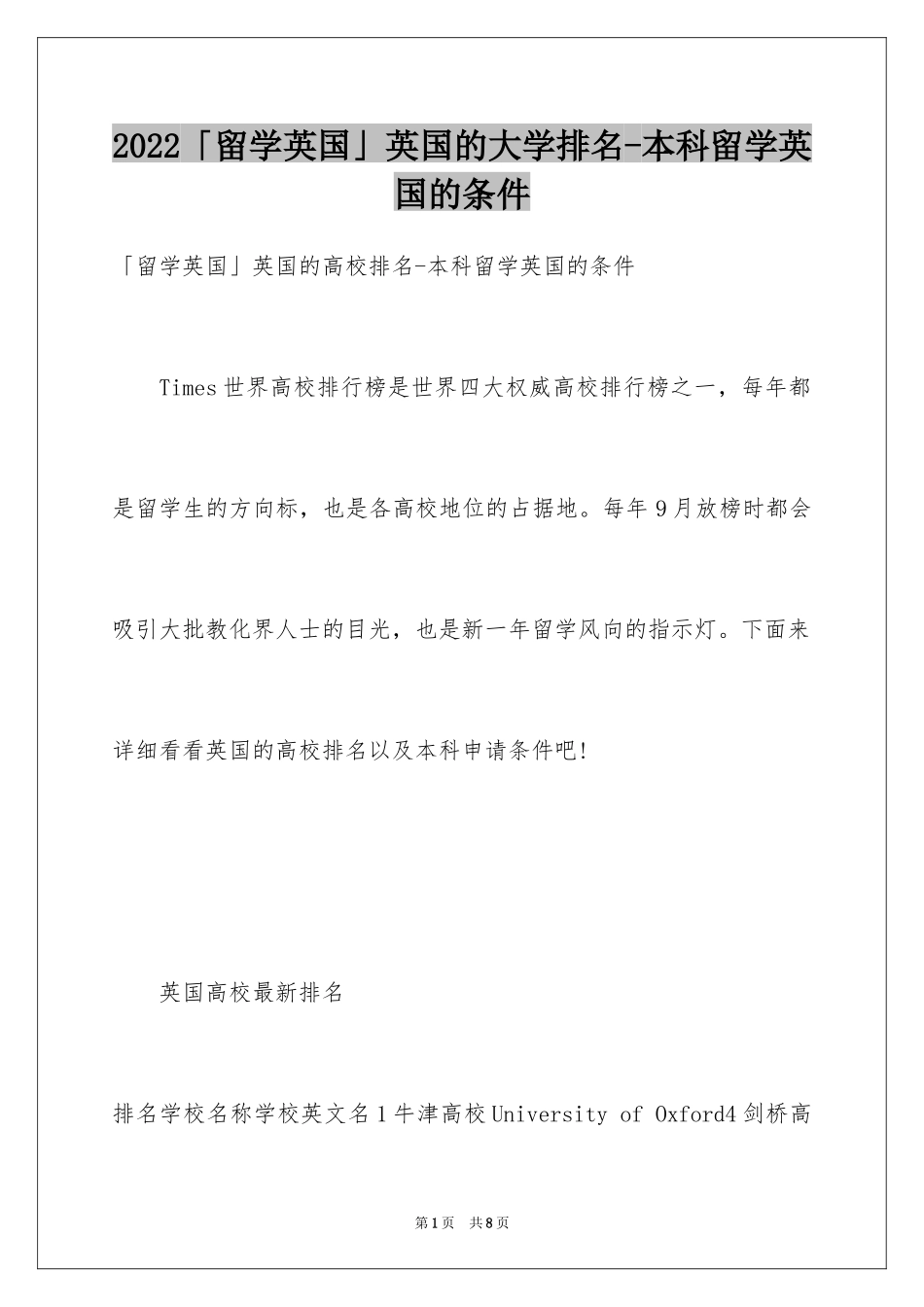 2022「留学英国」英国的大学排名-本科留学英国的条件

「留学英国」英国的高校排名-本科留学英国的条件

Times世界高校排行榜是世界四大权威高校排行榜之一，每年都是留学生的方向标，也是各高校地位的占据地。每年9月放榜时都会吸引大批教化界人士的目光，也是新一年留学风向的指示灯。下面来详细看看英国的高校排名以及本科申请条件吧!

英国高校最新排名

排名学校名称学校英文名1牛津高校University of Oxford4剑桥高

第1页 共8页